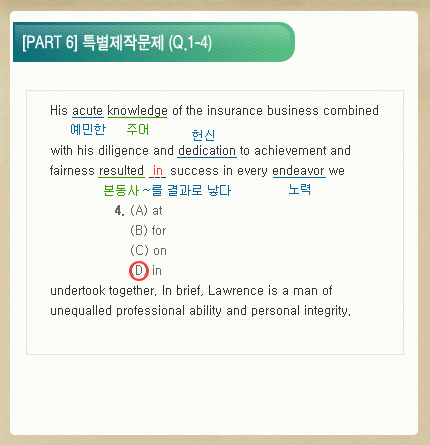 [PART 6] 특별제작문제 (Q.1-4)

His acute knowledge of the insurance business combined

예민한 주어 헌신

with his diligence and dedication to achievement and fairness resulted in success in every endeavor we

본동사 ~를 결과로 낳다 노력

4. (A) at
(B) for
(C) on
(D) in

undertook together. In brief, Lawrence is a man of unequalled professional ability and personal integrity.